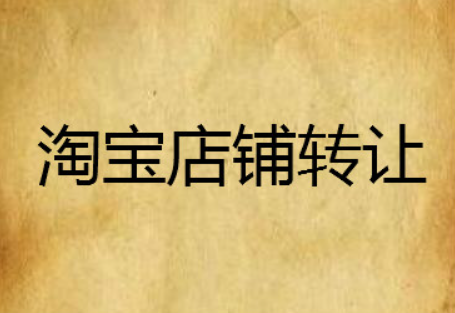 淘宝店铺转让